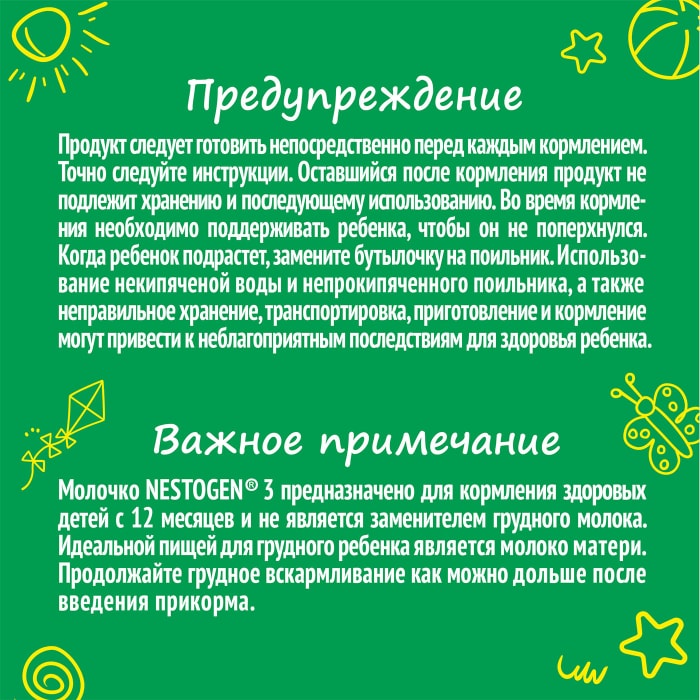 Предупреждение

Продукт следует готовить непосредственно перед каждым кормлением. Точно следуйте инструкции. Оставшийся после кормления продукт не подлежит хранению и последующему использованию. Во время кормления необходимо поддерживать ребенка, чтобы он не поперхнулся. Когда ребенок подрастет, замените бутылочку на поильник. Использование некипяченой воды и непрокипяченного поильника, а также неправильное хранение, транспортировка, приготовление и кормление могут привести к неблагоприятным последствиям для здоровья ребенка.

Важное примечание

Молочко NESTOGEN® 3 предназначено для кормления здоровых детей с 12 месяцев и не является заменителем грудного молока. Идеальной пищей для грудного ребенка является молоко матери. Продолжайте грудное вскармливание как можно дольше после введения прикорма.